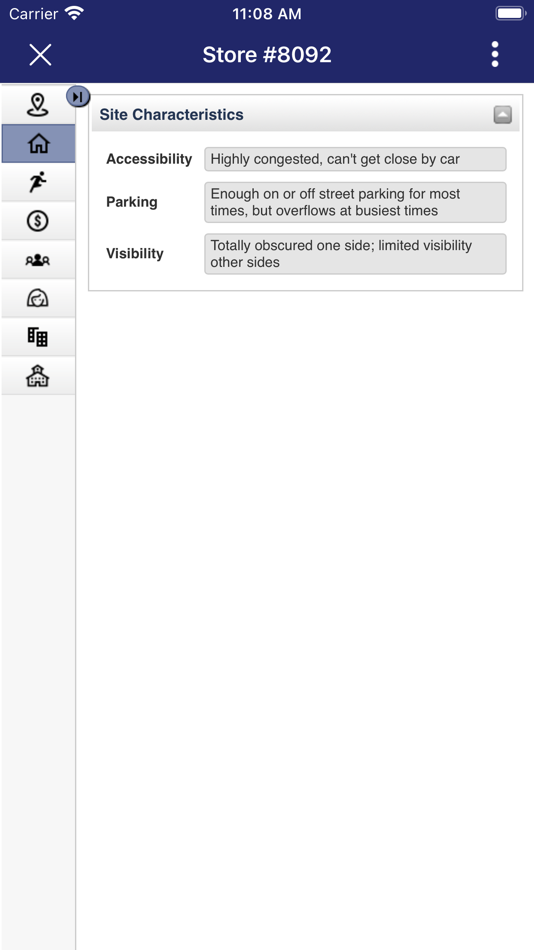 Carrier 11:08 AM

Store #8092

Site Characteristics

Accessibility Highly congested, can't get close by car

Parking Enough on or off street parking for most times, but overflows at busiest times

Visibility Totally obscured one side; limited visibility other sides